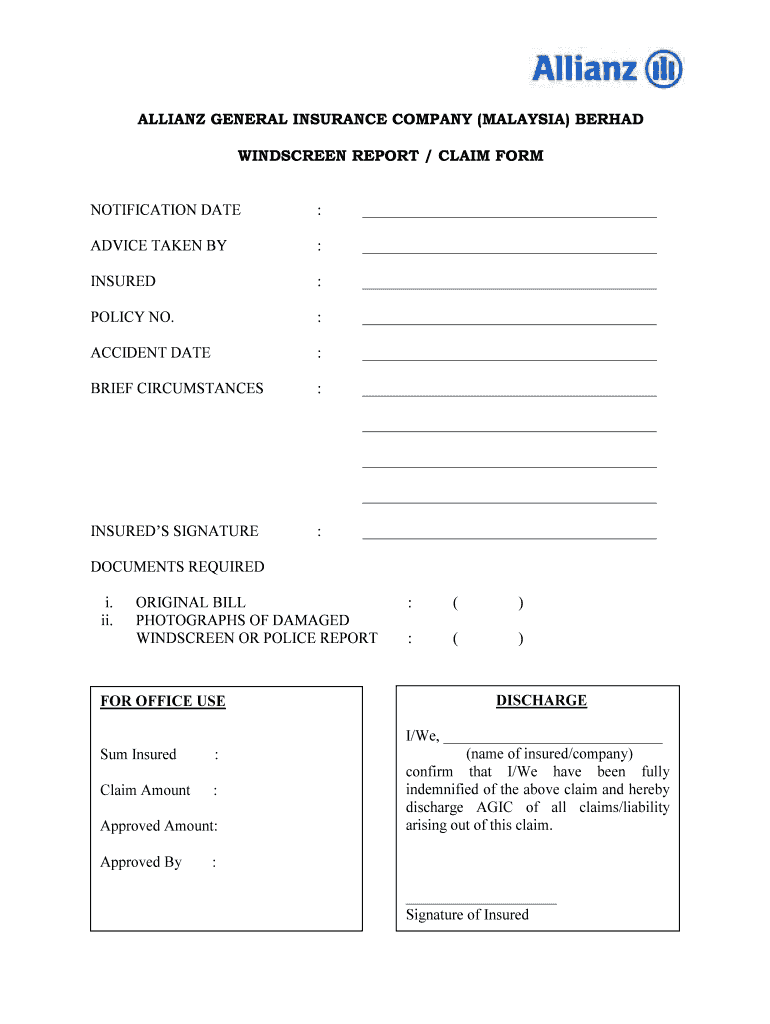 Allianz

ALLIANZ GENERAL INSURANCE COMPANY (MALAYSIA) BERHAD

WINDSCREEN REPORT / CLAIM FORM

NOTIFICATION DATE :

ADVICE TAKEN BY :

INSURED :

POLICY NO. :

ACCIDENT DATE :

BRIEF CIRCUMSTANCES :

INSURED'S SIGNATURE :

DOCUMENTS REQUIRED

i. ORIGINAL BILL : ( )
ii. PHOTOGRAPHS OF DAMAGED WINDSCREEN OR POLICE REPORT : ( )

FOR OFFICE USE

Sum Insured :

Claim Amount :

Approved Amount:

Approved By :

DISCHARGE

I/We, ____________________________ (name of insured/company) confirm that I/We have been fully indemnified of the above claim and hereby discharge AGIC of all claims/liability arising out of this claim.

Signature of Insured